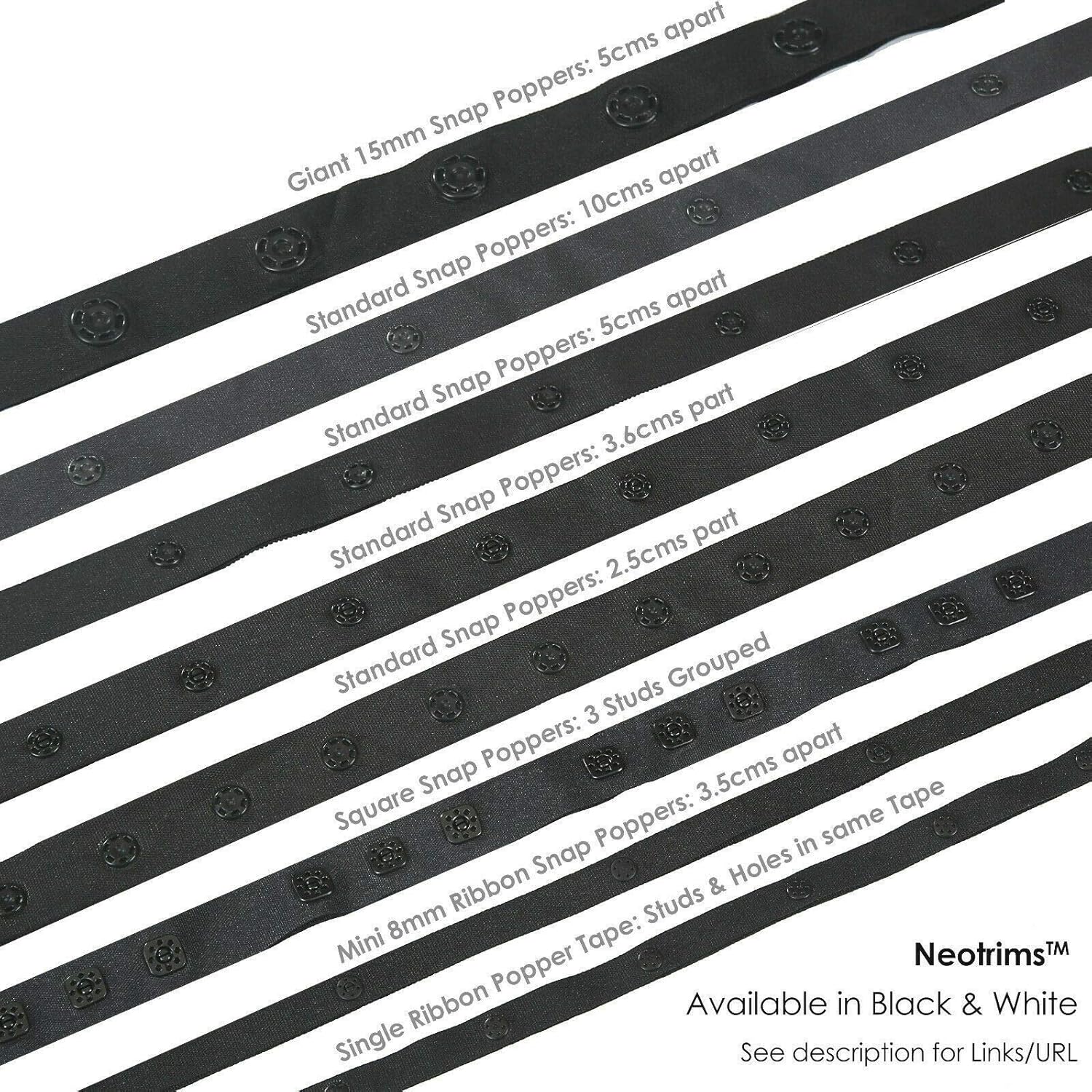 Giant 15mm Snap Poppers: 5cms apart

Standard Snap Poppers: 10cms apart

Standard Snap Poppers: 5cms apart

Standard Snap Poppers: 3.6cms part

Standard Snap Poppers: 2.5cms part

Square Snap Poppers: 3 Studs Grouped

Mini 8mm Ribbon Snap Poppers: 3.5cms apart

Single Ribbon Popper Tape: Studs & Holes in same Tape

Neotrims™

Available in Black & White

See description for Links/URL